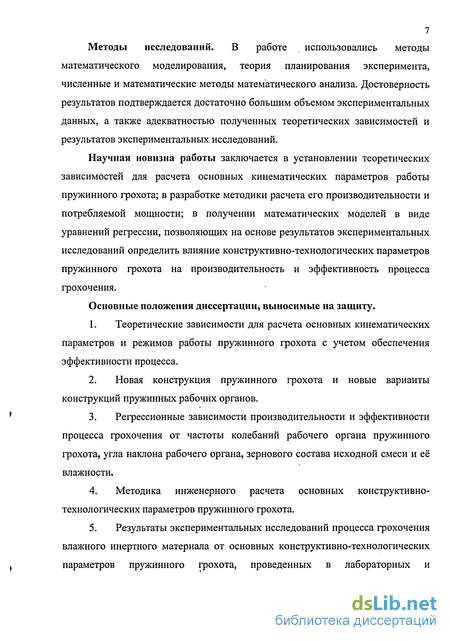 7

Методы исследований. В работе использовались методы математического моделирования, теория планирования эксперимента, численные и математические методы математического анализа. Достоверность результатов подтверждается достаточно большим объемом экспериментальных данных, а также адекватностью полученных теоретических зависимостей и результатов экспериментальных исследований.

Научная новизна работы заключается в установлении теоретических зависимостей для расчета основных кинематических параметров работы пружинного грохота; в разработке методики расчета его производительности и потребляемой мощности; в получении математических моделей в виде уравнений регрессии, позволяющих на основе результатов экспериментальных исследований определить влияние конструктивно-технологических параметров пружинного грохота на производительность и эффективность процесса грохочения.

Основные положения диссертации, выносимые на защиту.

1. Теоретические зависимости для расчета основных кинематических параметров и режимов работы пружинного грохота с учетом обеспечения эффективности процесса.

2. Новая конструкция пружинного грохота и новые варианты конструкций пружинных рабочих органов.

3. Регрессионные зависимости производительности и эффективности процесса грохочения от частоты колебаний рабочего органа пружинного грохота, угла наклона рабочего органа, зернового состава исходной смеси и её влажности.

4. Методика инженерного расчета основных конструктивно-технологических параметров пружинного грохота.

5. Результаты экспериментальных исследований процесса грохочения влажного инертного материала от основных конструктивно-технологических параметров пружинного грохота, проведенных в лабораторных и

dsLib.net
библиотека диссертаций